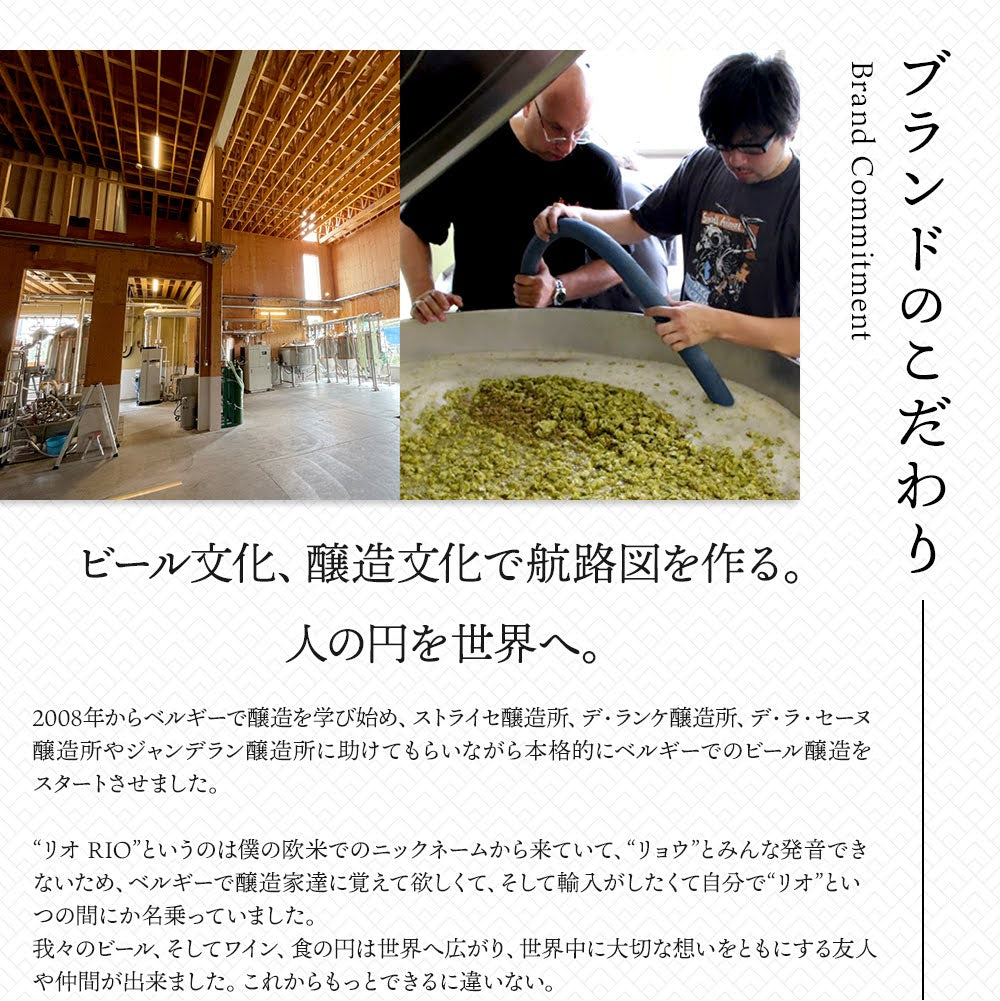 ブランドのこだわり

Brand Commitment

ビール文化、醸造文化で航路図を作る。

人の円を世界へ。

2008年からベルギーで醸造を学び始め、ストライセ醸造所、デ・ランケ醸造所、デ・ラ・セーヌ醸造所やジャンデラン醸造所に助けてもらいながら本格的にベルギーでのビール醸造をスタートさせました。

“リオ RIO”というのは僕の欧米でのニックネームから来ていて、“リョウ”とみんな発音できないため、ベルギーで醸造家達に覚えて欲しくて、そして輸入がしたくて自分で“リオ”といつの間にか名乗っていました。
我々のビール、そしてワイン、食の円は世界へ広がり、世界中に大切な想いをともにする友人や仲間が出来ました。これからもっとできるに違いない。